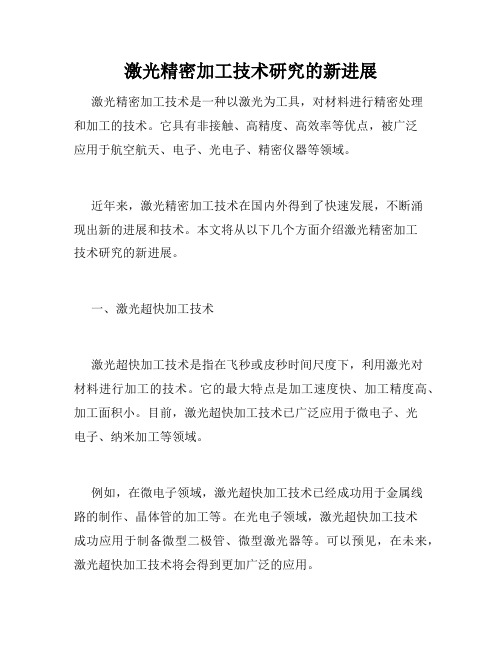 激光精密加工技术研究的新进展

激光精密加工技术是一种以激光为工具，对材料进行精密处理和加工的技术。它具有非接触、高精度、高效率等优点，被广泛应用于航空航天、电子、光电子、精密仪器等领域。

近年来，激光精密加工技术在国内外得到了快速发展，不断涌现出新的进展和技术。本文将从以下几个方面介绍激光精密加工技术研究的新进展。

一、激光超快加工技术

激光超快加工技术是指在飞秒或皮秒时间尺度下，利用激光对材料进行加工的技术。它的最大特点是加工速度快、加工精度高、加工面积小。目前，激光超快加工技术已广泛应用于微电子、光电子、纳米加工等领域。

例如，在微电子领域，激光超快加工技术已经成功用于金属线路的制作、晶体管的加工等。在光电子领域，激光超快加工技术成功应用于制备微型二极管、微型激光器等。可以预见，在未来，激光超快加工技术将会得到更加广泛的应用。